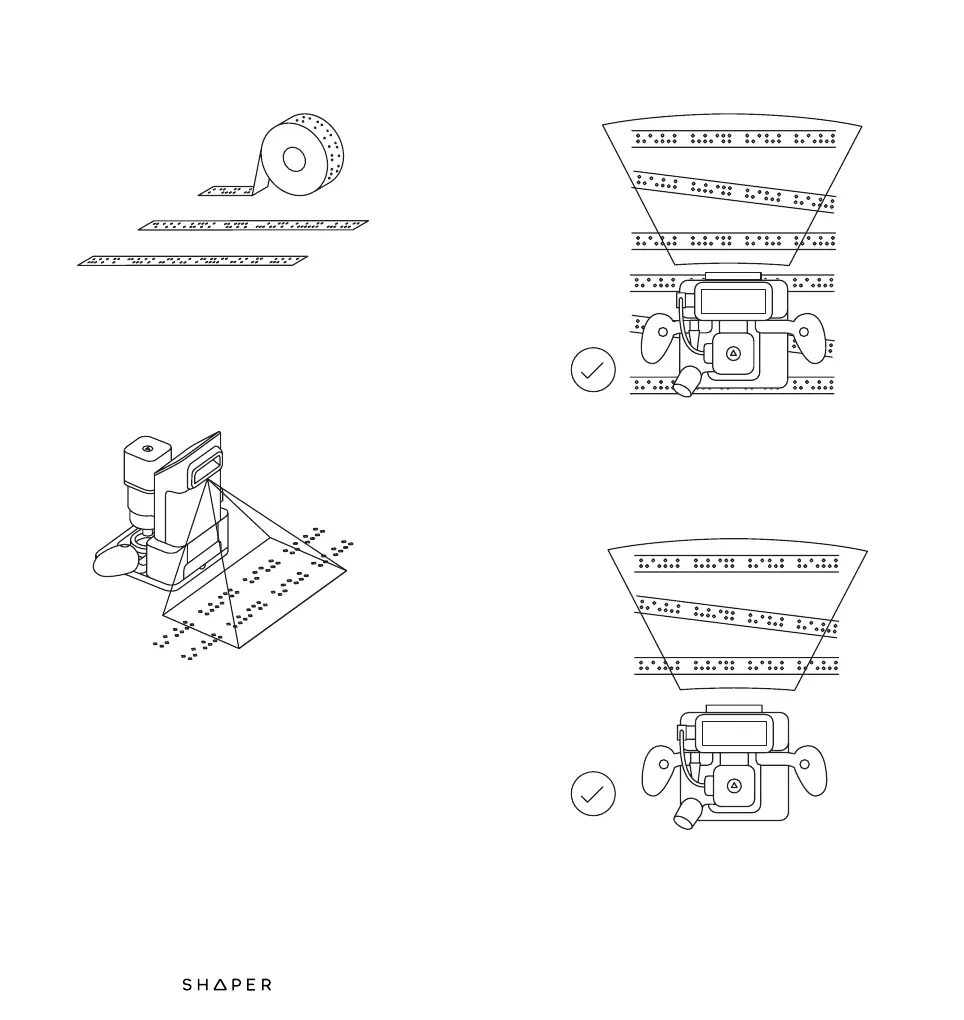 SHAPER